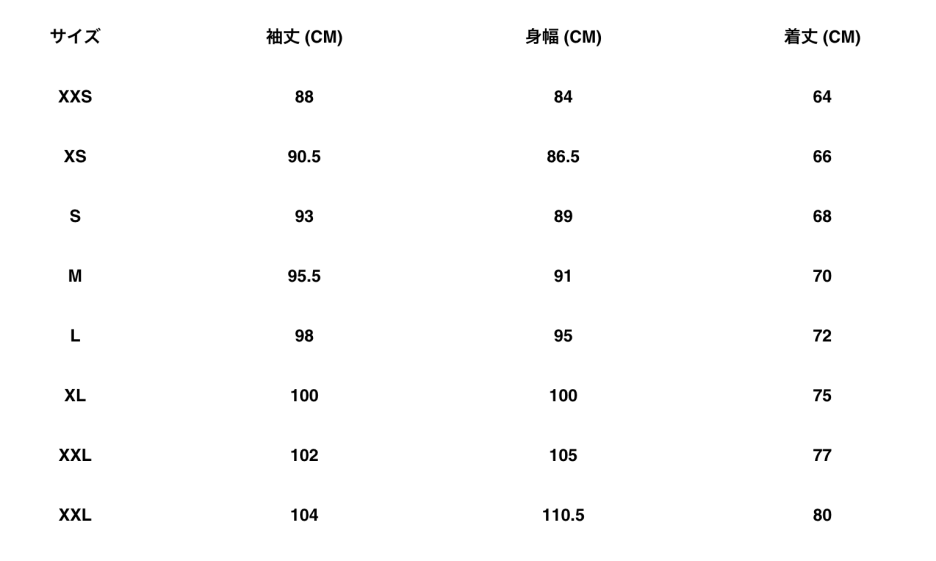 | サイズ | 袖丈 (CM) | 身幅 (CM) | 着丈 (CM) |
|---|---|---|---|
| XXS | 88 | 84 | 64 |
| XS | 90.5 | 86.5 | 66 |
| S | 93 | 89 | 68 |
| M | 95.5 | 91 | 70 |
| L | 98 | 95 | 72 |
| XL | 100 | 100 | 75 |
| XXL | 102 | 105 | 77 |
| XXL | 104 | 110.5 | 80 |